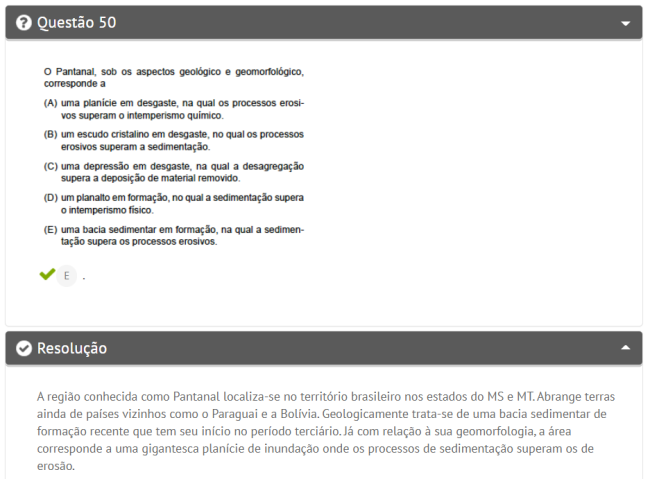 Questão 50

O Pantanal, sob os aspectos geológico e geomorfológico, corresponde a

(A) uma planície em desgaste, na qual os processos erosivos superam o intemperismo químico.

(B) um escudo cristalino em desgaste, no qual os processos erosivos superam a sedimentação.

(C) uma depressão em desgaste, na qual a desagregação supera a deposição de material removido.

(D) um planalto em formação, no qual a sedimentação supera o intemperismo físico.

(E) uma bacia sedimentar em formação, na qual a sedimentação supera os processos erosivos.

E .

Resolução

A região conhecida como Pantanal localiza-se no território brasileiro nos estados do MS e MT. Abrange terras ainda de países vizinhos como o Paraguai e a Bolívia. Geologicamente trata-se de uma bacia sedimentar de formação recente que tem seu início no período terciário. Já com relação à sua geomorfologia, a área corresponde a uma gigantesca planície de inundação onde os processos de sedimentação superam os de erosão.